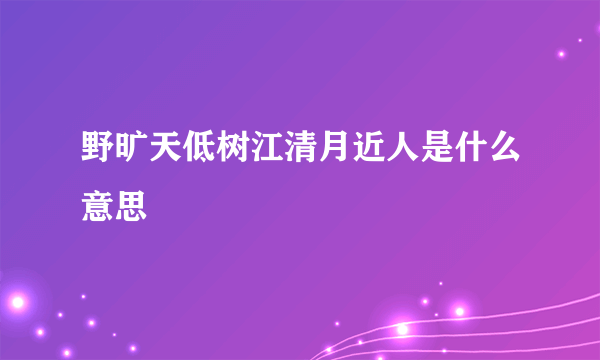 野旷天低树江清月近人是什么意思